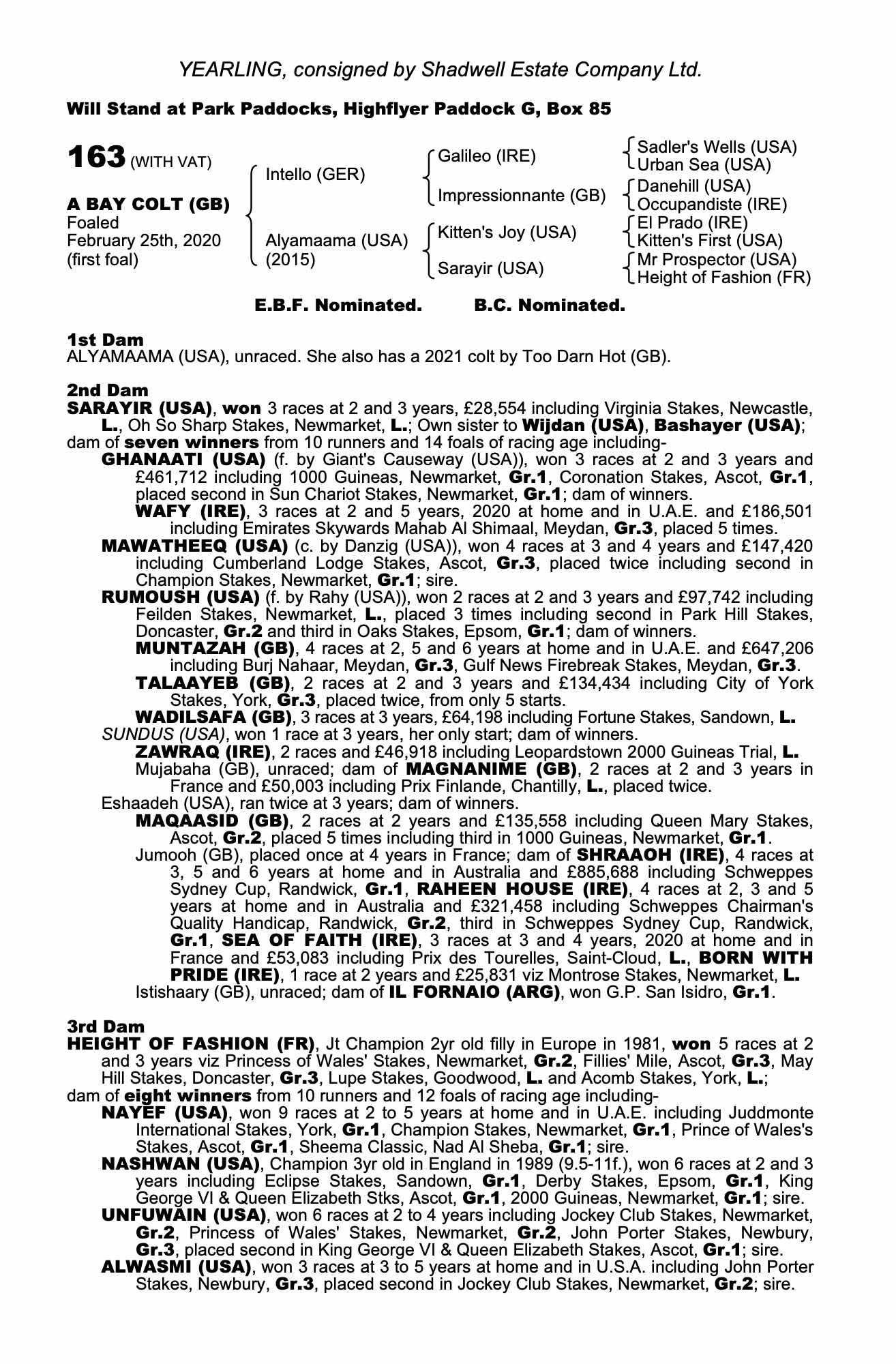 YEARLING, consigned by Shadwell Estate Company Ltd.

Will Stand at Park Paddocks, Highflyer Paddock G, Box 85

163 (WITH VAT)

A BAY COLT (GB)
Foaled
February 25th, 2020
(first foal)

Intello (GER)

Alyamaama (USA)
(2015)

Galileo (IRE)

Impressionnante (GB)

Kitten's Joy (USA)

Sarayir (USA)

Sadler's Wells (USA)
Urban Sea (USA)
Danehill (USA)
Occupandiste (IRE)
El Prado (IRE)
Kitten's First (USA)
Mr Prospector (USA)
Height of Fashion (FR)

E.B.F. Nominated. B.C. Nominated.

1st Dam
ALYAMAAMA (USA), unraced. She also has a 2021 colt by Too Darn Hot (GB).

2nd Dam
SARAYIR (USA), won 3 races at 2 and 3 years, £28,554 including Virginia Stakes, Newcastle, L., Oh So Sharp Stakes, Newmarket, L.; Own sister to Wijdan (USA), Bashayer (USA); dam of seven winners from 10 runners and 14 foals of racing age including-
GHANAATI (USA) (f. by Giant's Causeway (USA)), won 3 races at 2 and 3 years and £461,712 including 1000 Guineas, Newmarket, Gr.1, Coronation Stakes, Ascot, Gr.1, placed second in Sun Chariot Stakes, Newmarket, Gr.1; dam of winners.
WAFY (IRE), 3 races at 2 and 5 years, 2020 at home and in U.A.E. and £186,501 including Emirates Skywards Mahab Al Shimaal, Meydan, Gr.3, placed 5 times.
MAWATHEEQ (USA) (c. by Danzig (USA)), won 4 races at 3 and 4 years and £147,420 including Cumberland Lodge Stakes, Ascot, Gr.3, placed twice including second in Champion Stakes, Newmarket, Gr.1; sire.
RUMOUSH (USA) (f. by Rahy (USA)), won 2 races at 2 and 3 years and £97,742 including Feilden Stakes, Newmarket, L., placed 3 times including second in Park Hill Stakes, Doncaster, Gr.2 and third in Oaks Stakes, Epsom, Gr.1; dam of winners.
MUNTAZAH (GB), 4 races at 2, 5 and 6 years at home and in U.A.E. and £647,206 including Burj Nahaar, Meydan, Gr.3, Gulf News Firebreak Stakes, Meydan, Gr.3.
TALAAYEB (GB), 2 races at 2 and 3 years and £134,434 including City of York Stakes, York, Gr.3, placed twice, from only 5 starts.
WADILSAFA (GB), 3 races at 3 years, £64,198 including Fortune Stakes, Sandown, L.
SUNDUS (USA), won 1 race at 3 years, her only start; dam of winners.
ZAWRAQ (IRE), 2 races and £46,918 including Leopardstown 2000 Guineas Trial, L.
Mujabaha (GB), unraced; dam of MAGNANIME (GB), 2 races at 2 and 3 years in France and £50,003 including Prix Finlande, Chantilly, L., placed twice.
Eshaadeh (USA), ran twice at 3 years; dam of winners.
MAQAASID (GB), 2 races at 2 years and £135,558 including Queen Mary Stakes, Ascot, Gr.2, placed 5 times including third in 1000 Guineas, Newmarket, Gr.1.
Jumooh (GB), placed once at 4 years in France; dam of SHRAAOH (IRE), 4 races at 3, 5 and 6 years at home and in Australia and £885,688 including Schweppes Sydney Cup, Randwick, Gr.1, RAHEEN HOUSE (IRE), 4 races at 2, 3 and 5 years at home and in Australia and £321,458 including Schweppes Chairman's Quality Handicap, Randwick, Gr.2, third in Schweppes Sydney Cup, Randwick, Gr.1, SEA OF FAITH (IRE), 3 races at 3 and 4 years, 2020 at home and in France and £53,083 including Prix des Tourelles, Saint-Cloud, L., BORN WITH PRIDE (IRE), 1 race at 2 years and £25,831 viz Montrose Stakes, Newmarket, L.
Istishaary (GB), unraced; dam of IL FORNAIO (ARG), won G.P. San Isidro, Gr.1.

3rd Dam
HEIGHT OF FASHION (FR), Jt Champion 2yr old filly in Europe in 1981, won 5 races at 2 and 3 years viz Princess of Wales' Stakes, Newmarket, Gr.2, Fillies' Mile, Ascot, Gr.3, May Hill Stakes, Doncaster, Gr.3, Lupe Stakes, Goodwood, L. and Acomb Stakes, York, L.; dam of eight winners from 10 runners and 12 foals of racing age including-
NAYEF (USA), won 9 races at 2 to 5 years at home and in U.A.E. including Juddmonte International Stakes, York, Gr.1, Champion Stakes, Newmarket, Gr.1, Prince of Wales's Stakes, Ascot, Gr.1, Sheema Classic, Nad Al Sheba, Gr.1; sire.
NASHWAN (USA), Champion 3yr old in England in 1989 (9.5-11f.), won 6 races at 2 and 3 years including Eclipse Stakes, Sandown, Gr.1, Derby Stakes, Epsom, Gr.1, King George VI & Queen Elizabeth Stks, Ascot, Gr.1, 2000 Guineas, Newmarket, Gr.1; sire.
UNFUWAIN (USA), won 6 races at 2 to 4 years including Jockey Club Stakes, Newmarket, Gr.2, Princess of Wales' Stakes, Newmarket, Gr.2, John Porter Stakes, Newbury, Gr.3, placed second in King George VI & Queen Elizabeth Stakes, Ascot, Gr.1; sire.
ALWASMI (USA), won 3 races at 3 to 5 years at home and in U.S.A. including John Porter Stakes, Newbury, Gr.3, placed second in Jockey Club Stakes, Newmarket, Gr.2; sire.